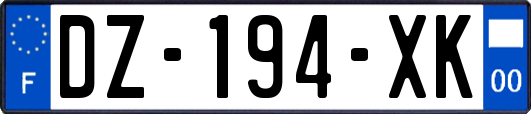 F
DZ-194-XK
00